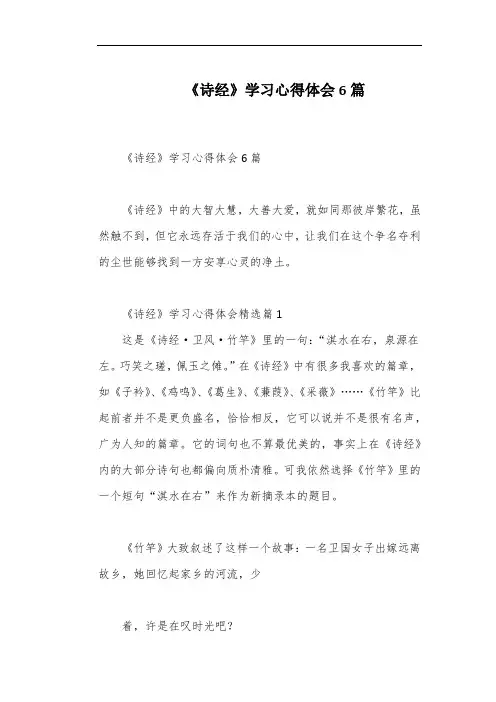 《诗经》学习心得体会6篇

《诗经》学习心得体会6篇

《诗经》中的大智大慧，大善大爱，就如同那彼岸繁花，虽然触不到，但它永远存活于我们的心中，让我们在这个争名夺利的尘世能够找到一方安享心灵的净土。

《诗经》学习心得体会精选篇1

这是《诗经·卫风·竹竿》里的一句：“淇水在右，泉源在左。巧笑之瑳，佩玉之傩。”在《诗经》中有很多我喜欢的篇章，如《子衿》、《鸡鸣》、《葛生》、《蒹葭》、《采薇》……《竹竿》比起前者并不是更负盛名，恰恰相反，它可以说并不是很有名声，广为人知的篇章。它的词句也不算最优美的，事实上在《诗经》内的大部分诗句也都偏向质朴清雅。可我依然选择《竹竿》里的一个短句“淇水在右”来作为新摘录本的题目。

《竹竿》大致叙述了这样一个故事：一名卫国女子出嫁远离故乡，她回忆起家乡的河流，少

着，许是在叹时光吧？